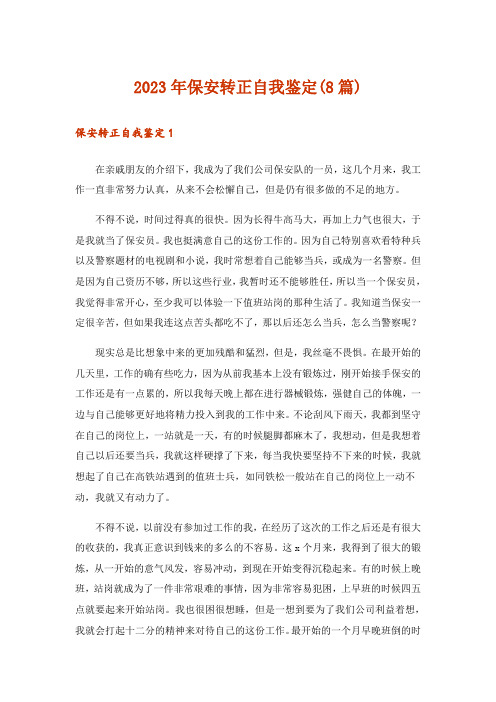 2023年保安转正自我鉴定(8篇)

保安转正自我鉴定1

在亲戚朋友的介绍下，我成为了我们公司保安队的一员，这几个月来，我工作一直非常努力认真，从来不会松懈自己，但是仍有很多做的不足的地方。

不得不说，时间过得真的很快。因为长得牛高马大，再加上力气也很大，于是我就当了保安员。我也挺满意自己的这份工作的。因为自己特别喜欢看特种兵以及警察题材的电视剧和小说，我时常想着自己能够当兵，或成为一名警察。但是因为自己资历不够，所以这些行业，我暂时还不能够胜任，所以当一个保安员，我觉得非常开心，至少我可以体验一下值班站岗的那种生活了。我知道当保安一定很辛苦，但如果我连这点苦头都吃不了，那以后还怎么当兵，怎么当警察呢？

现实总是比想象中来的更加残酷和猛烈，但是，我丝毫不畏惧。在最开始的几天里，工作的确有些吃力，因为从前我基本上没有锻炼过，刚开始接手保安的工作还是有一点累的，所以我每天晚上都在进行器械锻炼，强健自己的体魄，一边与自己能够更好地将精力投入到我的工作中来。不论刮风下雨天，我都到坚守在自己的岗位上，一站就是一天，有的时候腿脚都麻木了，我想动，但是我想着自己以后还要当兵，我就这样硬撑了下来，每当我快要坚持不下来的时候，我就想起了自己在高铁站遇到的值班士兵，如同铁松一般站在自己的岗位上一动不动，我就又有动力了。

不得不说，以前没有参加过工作的我，在经历了这次的工作之后还是有很大的收获的，我真正意识到钱来的多么的不容易。这x个月来，我得到了很大的锻炼，从一开始的意气风发，容易冲动，到现在开始变得沉稳起来。有的时候上晚班，站岗就成为了一件非常艰难的事情，因为非常容易犯困，上早班的时候四五点就要起来开始站岗。我也很困很想睡，但是一想到要为了我们公司利益着想，我就会打起十二分的精神来对待自己的这份工作。最开始的一个月早晚班倒的时